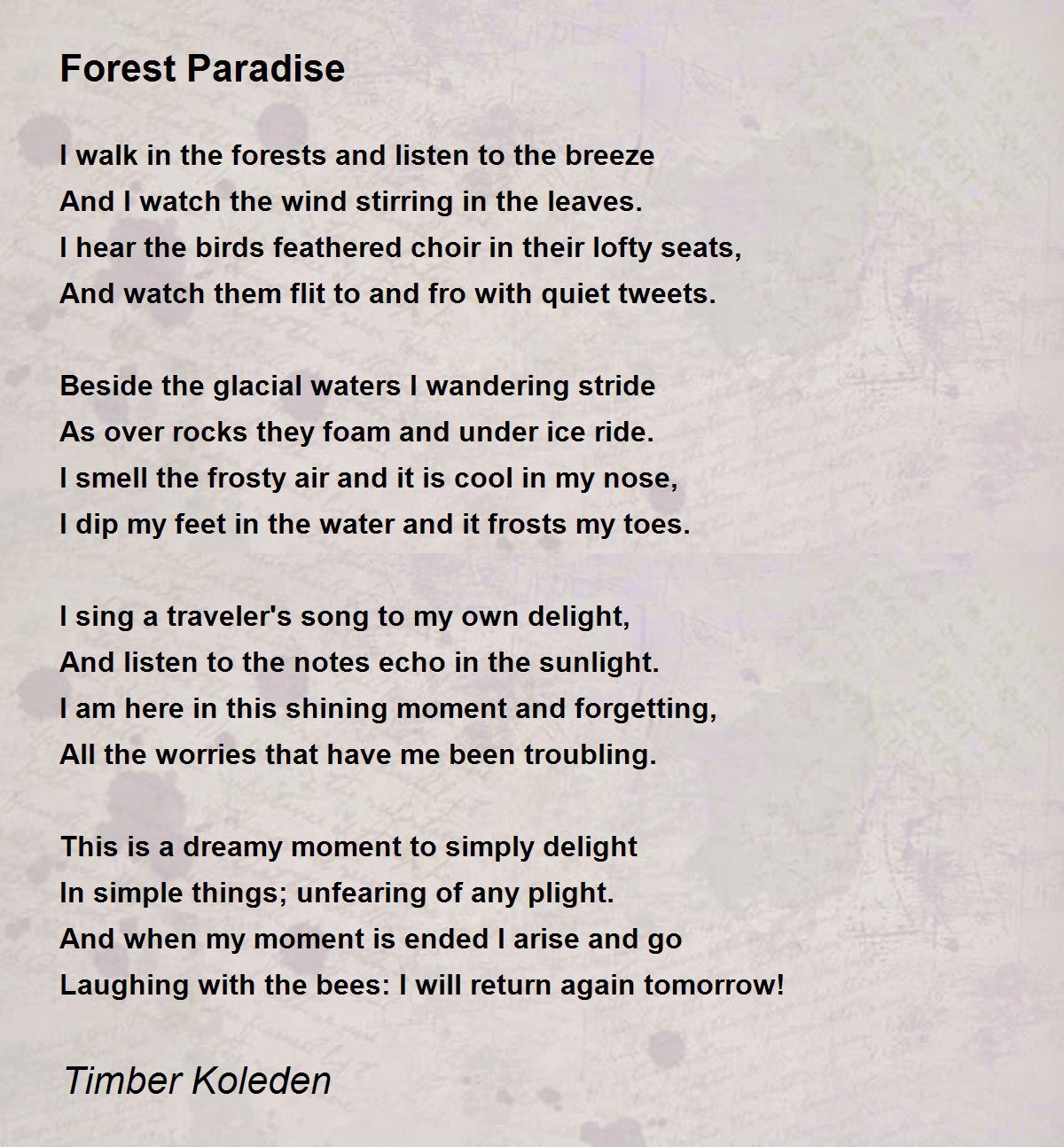 Forest Paradise

I walk in the forests and listen to the breeze
And I watch the wind stirring in the leaves.
I hear the birds feathered choir in their lofty seats,
And watch them flit to and fro with quiet tweets.

Beside the glacial waters I wandering stride
As over rocks they foam and under ice ride.
I smell the frosty air and it is cool in my nose,
I dip my feet in the water and it frosts my toes.

I sing a traveler's song to my own delight,
And listen to the notes echo in the sunlight.
I am here in this shining moment and forgetting,
All the worries that have me been troubling.

This is a dreamy moment to simply delight
In simple things; unfearing of any plight.
And when my moment is ended I arise and go
Laughing with the bees: I will return again tomorrow!

Timber Koleden